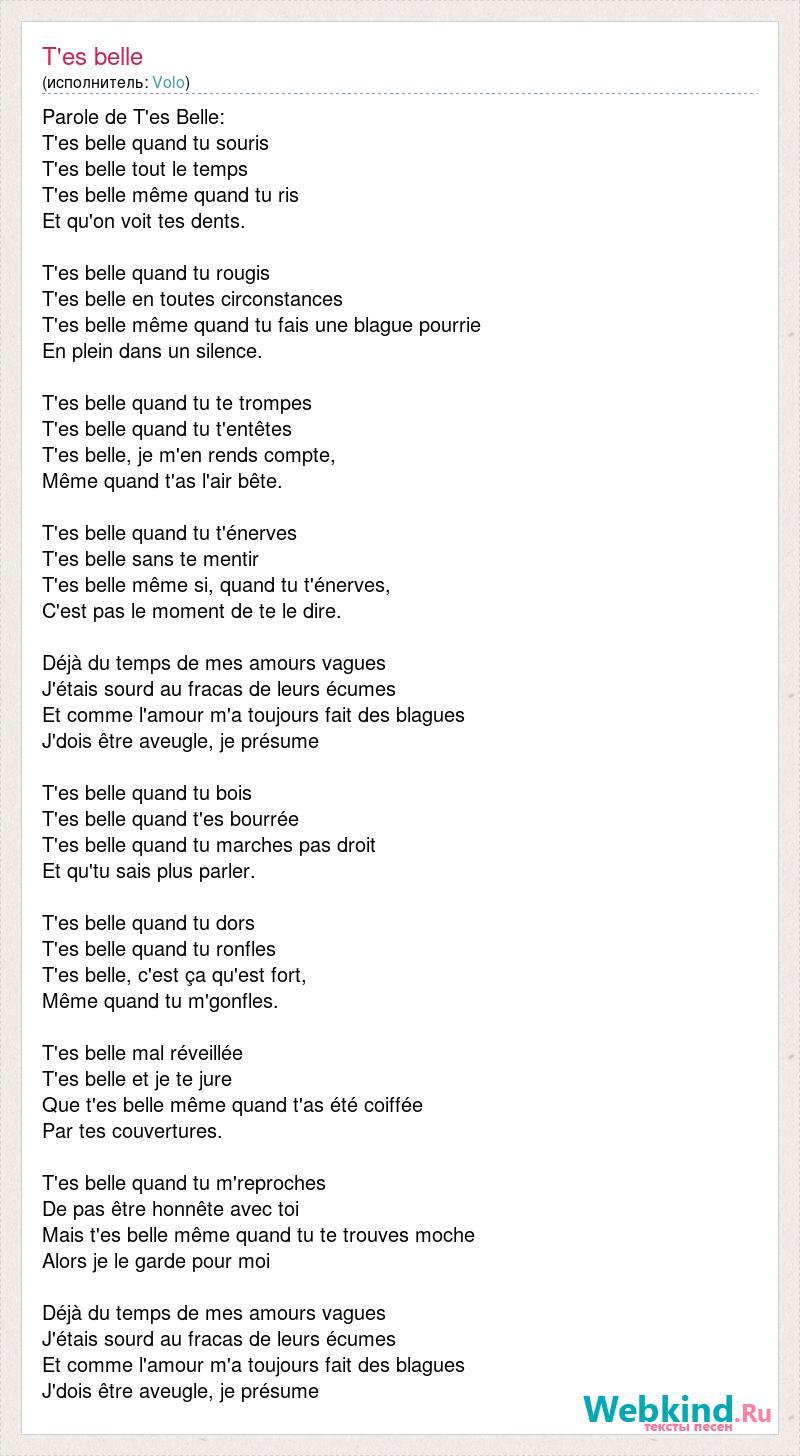 T'es belle
(исполнитель: Volo)

Parole de T'es Belle:
T'es belle quand tu souris
T'es belle tout le temps
T'es belle même quand tu ris
Et qu'on voit tes dents.

T'es belle quand tu rougis
T'es belle en toutes circonstances
T'es belle même quand tu fais une blague pourrie
En plein dans un silence.

T'es belle quand tu te trompes
T'es belle quand tu t'entêtes
T'es belle, je m'en rends compte,
Même quand t'as l'air bête.

T'es belle quand tu t'énerves
T'es belle sans te mentir
T'es belle même si, quand tu t'énerves,
C'est pas le moment de te le dire.

Déjà du temps de mes amours vagues
J'étais sourd au fracas de leurs écumes
Et comme l'amour m'a toujours fait des blagues
J'dois être aveugle, je présume

T'es belle quand tu bois
T'es belle quand t'es bourrée
T'es belle quand tu marches pas droit
Et qu'tu sais plus parler.

T'es belle quand tu dors
T'es belle quand tu ronfles
T'es belle, c'est ça qu'est fort,
Même quand tu m'gonfles.

T'es belle mal réveillée
T'es belle et je te jure
Que t'es belle même quand t'as été coiffée
Par tes couvertures.

T'es belle quand tu m'reproches
De pas être honnête avec toi
Mais t'es belle même quand tu te trouves moche
Alors je le garde pour moi

Déjà du temps de mes amours vagues
J'étais sourd au fracas de leurs écumes
Et comme l'amour m'a toujours fait des blagues
J'dois être aveugle, je présume

Webkind.Ru
тексты песен